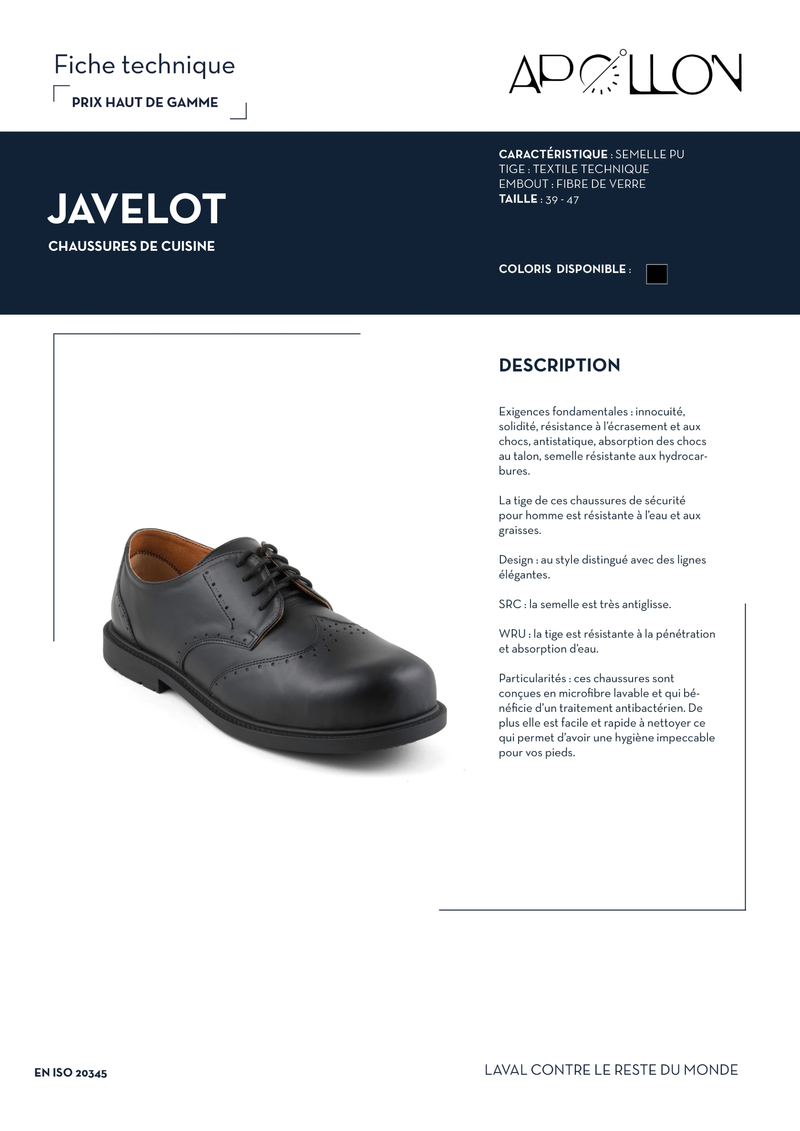 Fiche technique

PRIX HAUT DE GAMME

APOLLON

JAVELOT

CHAUSSURES DE CUISINE

CARACTÉRISTIQUE : SEMELLE PU
TIGE : TEXTILE TECHNIQUE
EMBOUT : FIBRE DE VERRE
TAILLE : 39 - 47

COLORIS DISPONIBLE :

DESCRIPTION

Exigences fondamentales : innocuité, solidité, résistance à l'écrasement et aux chocs, antistatique, absorption des chocs au talon, semelle résistante aux hydrocarbures.

La tige de ces chaussures de sécurité pour homme est résistante à l'eau et aux graisses.

Design : au style distingué avec des lignes élégantes.

SRC : la semelle est très antiglisse.

WRU : la tige est résistante à la pénétration et absorption d'eau.

Particularités : ces chaussures sont conçues en microfibre lavable et qui bénéficie d'un traitement antibactérien. De plus elle est facile et rapide à nettoyer ce qui permet d'avoir une hygiène impeccable pour vos pieds.

EN ISO 20345

LAVAL CONTRE LE RESTE DU MONDE